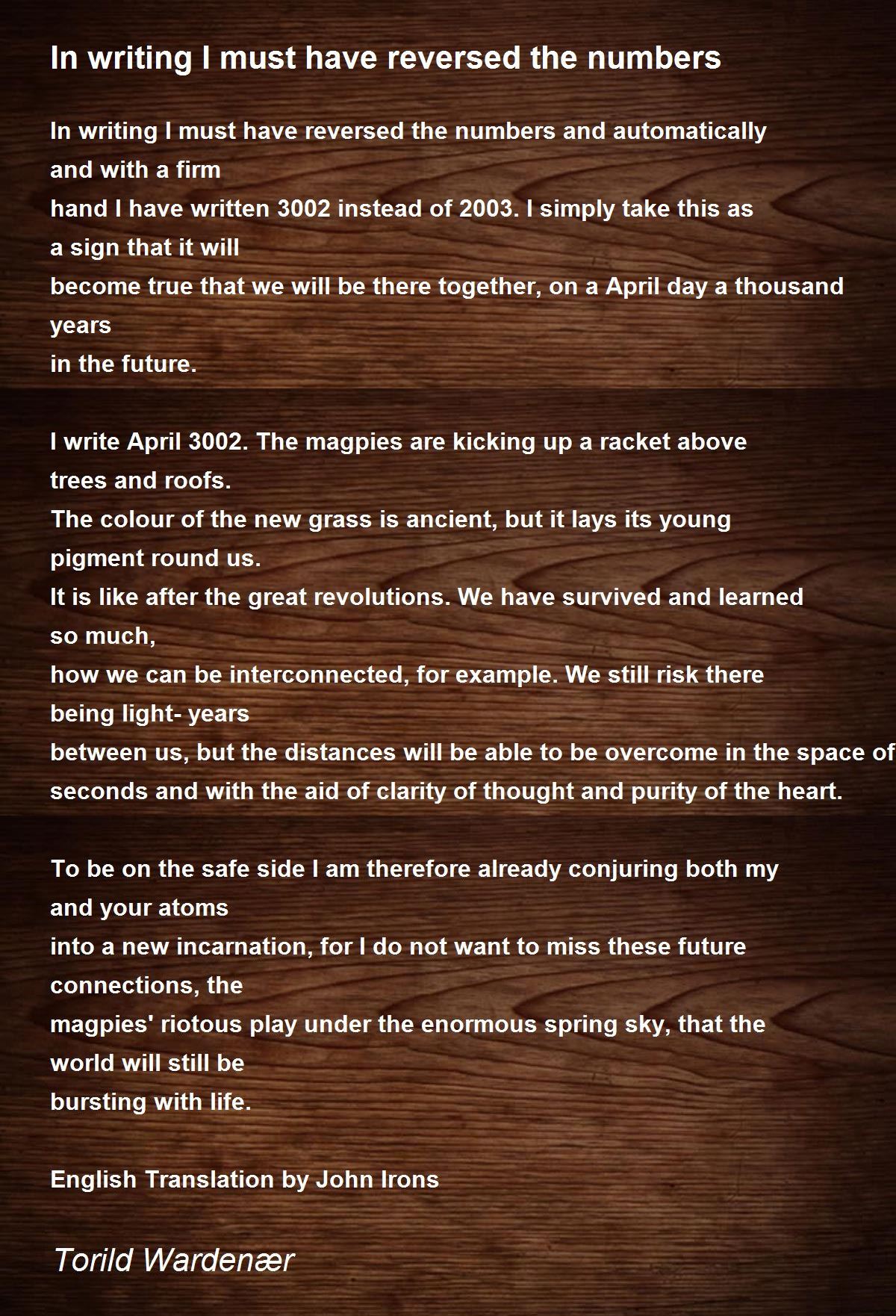 In writing I must have reversed the numbers

In writing I must have reversed the numbers and automatically
and with a firm
hand I have written 3002 instead of 2003. I simply take this as
a sign that it will
become true that we will be there together, on a April day a thousand
years
in the future.

I write April 3002. The magpies are kicking up a racket above
trees and roofs.
The colour of the new grass is ancient, but it lays its young
pigment round us.
It is like after the great revolutions. We have survived and learned
so much,
how we can be interconnected, for example. We still risk there
being light- years
between us, but the distances will be able to be overcome in the space of
seconds and with the aid of clarity of thought and purity of the heart.

To be on the safe side I am therefore already conjuring both my
and your atoms
into a new incarnation, for I do not want to miss these future
connections, the
magpies' riotous play under the enormous spring sky, that the
world will still be
bursting with life.

English Translation by John Irons

Torild Wardenær